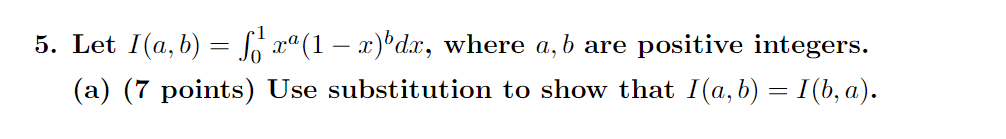 5. Let $I(a,b) = \int_0^1 x^a(1-x)^b dx$, where $a, b$ are positive integers.

(a) (7 points) Use substitution to show that $I(a,b) = I(b,a)$.